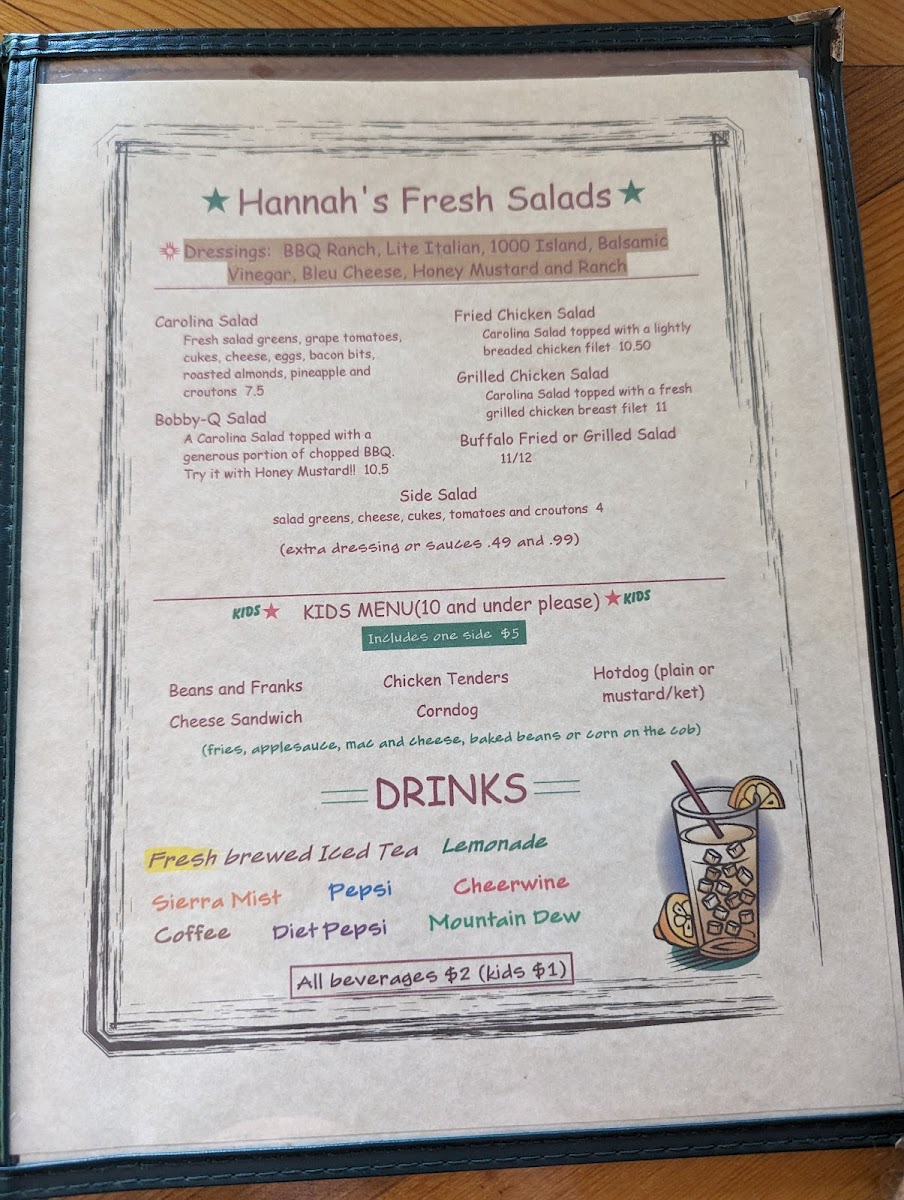 ★ Hannah's Fresh Salads ★

Dressings: BBQ Ranch, Lite Italian, 1000 Island, Balsamic Vinegar, Bleu Cheese, Honey Mustard and Ranch

Carolina Salad
Fresh salad greens, grape tomatoes, cukes, cheese, eggs, bacon bits, roasted almonds, pineapple and croutons 7.5

Bobby-Q Salad
A Carolina Salad topped with a generous portion of chopped BBQ. Try it with Honey Mustard!! 10.5

Fried Chicken Salad
Carolina Salad topped with a lightly breaded chicken filet 10.50

Grilled Chicken Salad
Carolina Salad topped with a fresh grilled chicken breast filet 11

Buffalo Fried or Grilled Salad
11/12

Side Salad
salad greens, cheese, cukes, tomatoes and croutons 4

(extra dressing or sauces .49 and .99)

KIDS ★ KIDS MENU(10 and under please) ★ KIDS

Includes one side $5

Beans and Franks
Cheese Sandwich

Chicken Tenders
Corndog

Hotdog (plain or mustard/ket)

(fries, applesauce, mac and cheese, baked beans or corn on the cob)

DRINKS

Fresh brewed Iced Tea
Lemonade
Sierra Mist
Pepsi
Cheerwine
Coffee
Diet Pepsi
Mountain Dew

All beverages $2 (kids $1)